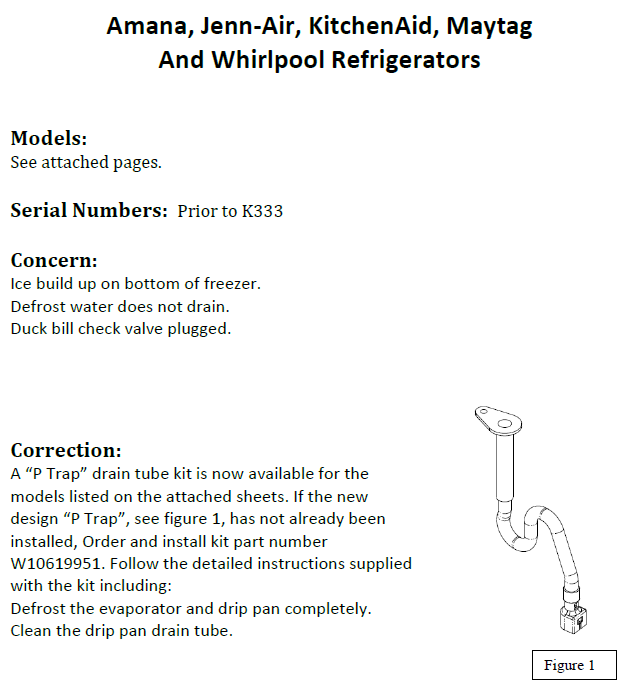 Amana, Jenn-Air, KitchenAid, Maytag
And Whirlpool Refrigerators

Models:
See attached pages.

Serial Numbers: Prior to K333

Concern:
Ice build up on bottom of freezer.
Defrost water does not drain.
Duck bill check valve plugged.

Correction:
A “P Trap” drain tube kit is now available for the models listed on the attached sheets. If the new design “P Trap”, see figure 1, has not already been installed, Order and install kit part number W10619951. Follow the detailed instructions supplied with the kit including:
Defrost the evaporator and drip pan completely.
Clean the drip pan drain tube.

Figure 1